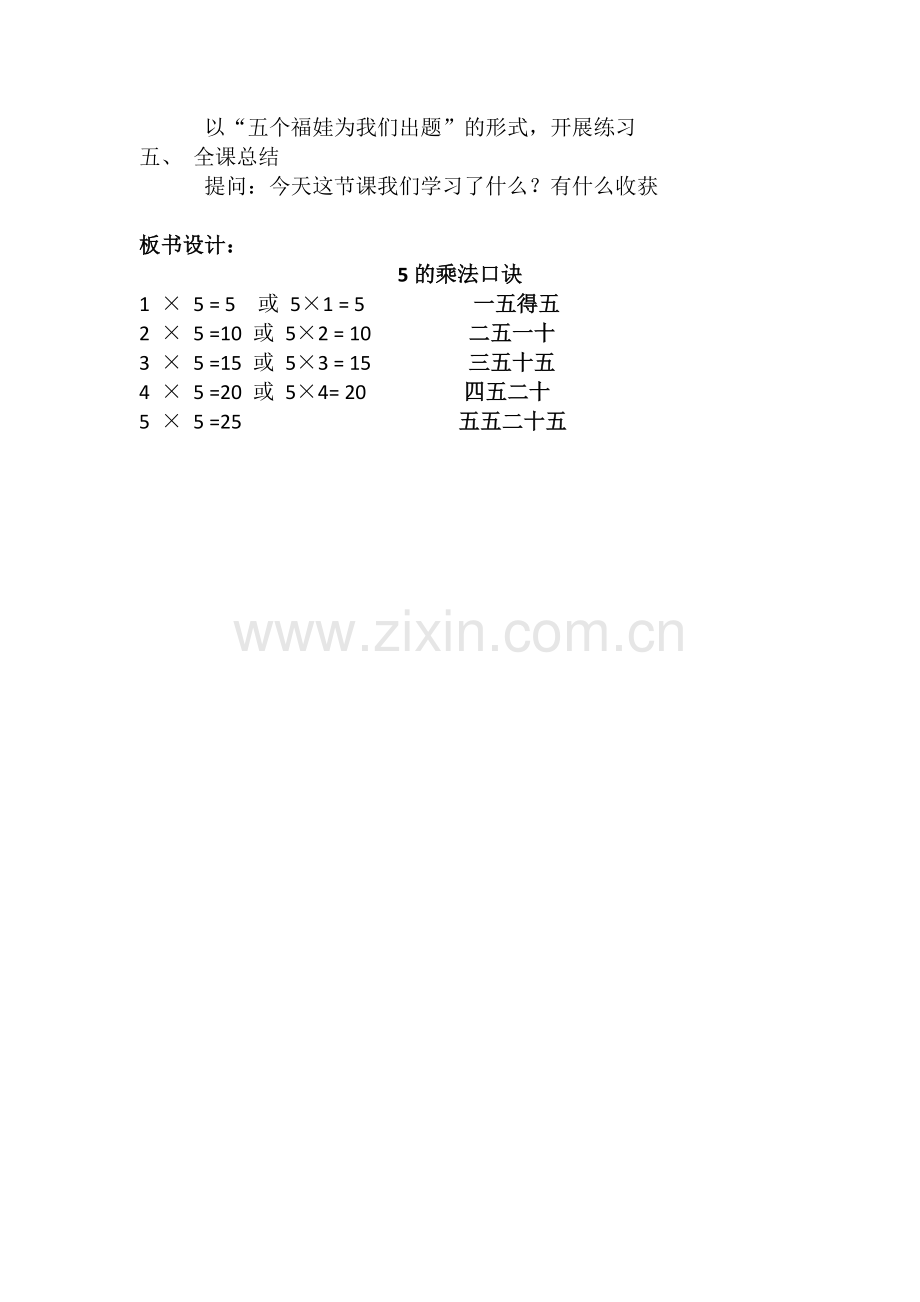 以“五个福娃为我们出题”的形式，开展练习

五、 全课总结

提问：今天这节课我们学习了什么？有什么收获

板书设计：

5的乘法口诀

$1 \times 5 = 5$ 或 $5 \times 1 = 5$ 一五得五
$2 \times 5 = 10$ 或 $5 \times 2 = 10$ 二五一十
$3 \times 5 = 15$ 或 $5 \times 3 = 15$ 三五十五
$4 \times 5 = 20$ 或 $5 \times 4 = 20$ 四五二十
$5 \times 5 = 25$ 五五二十五

www.zixin.com.cn